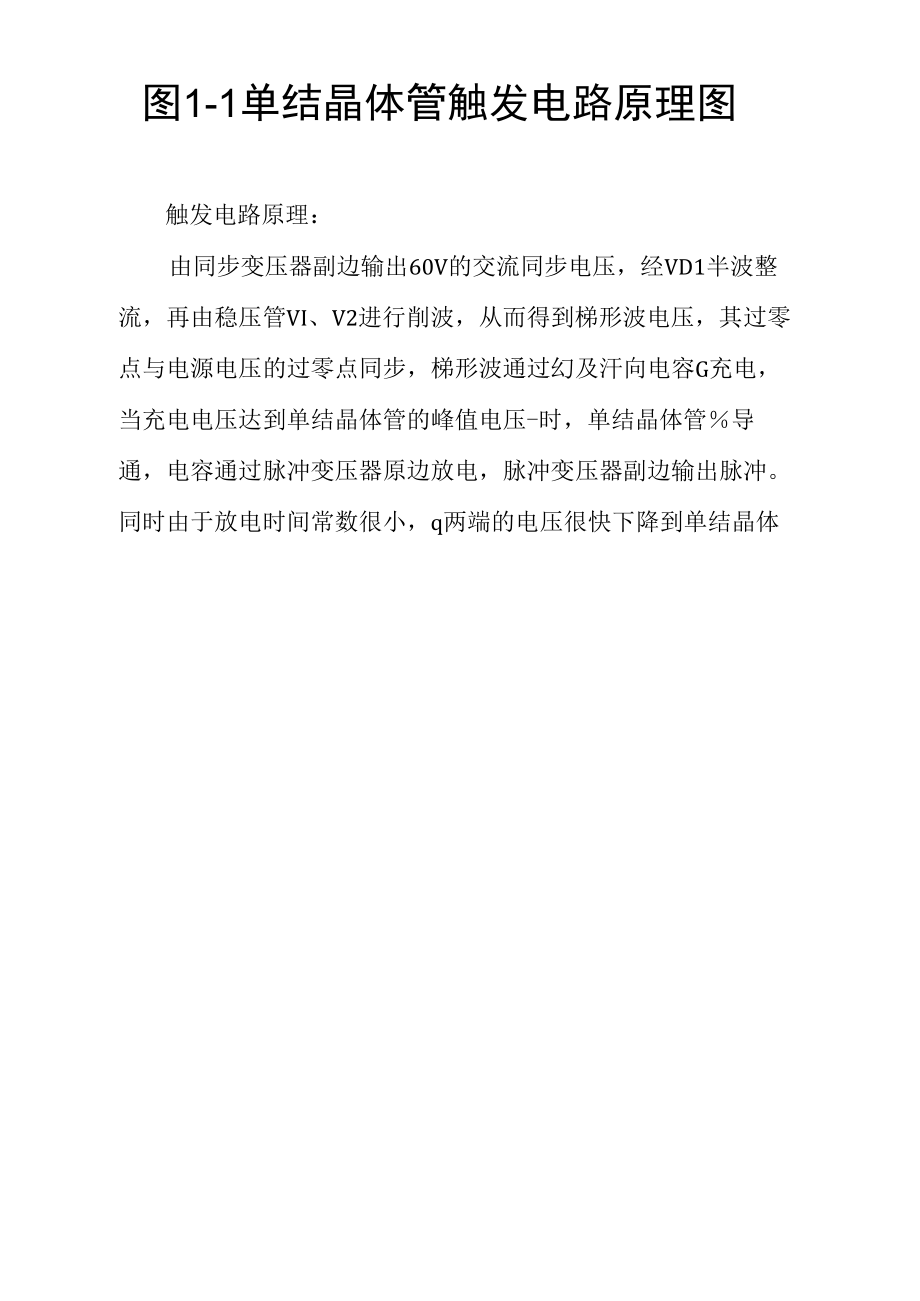 图1-1单结晶体管触发电路原理图

触发电路原理：

由同步变压器副边输出60V的交流同步电压，经VD1半波整流，再由稳压管VI、V2进行削波，从而得到梯形波电压，其过零点与电源电压的过零点同步，梯形波通过幻及汗向电容G充电，当充电电压达到单结晶体管的峰值电压-时，单结晶体管％导通，电容通过脉冲变压器原边放电，脉冲变压器副边输出脉冲。同时由于放电时间常数很小，q两端的电压很快下降到单结晶体